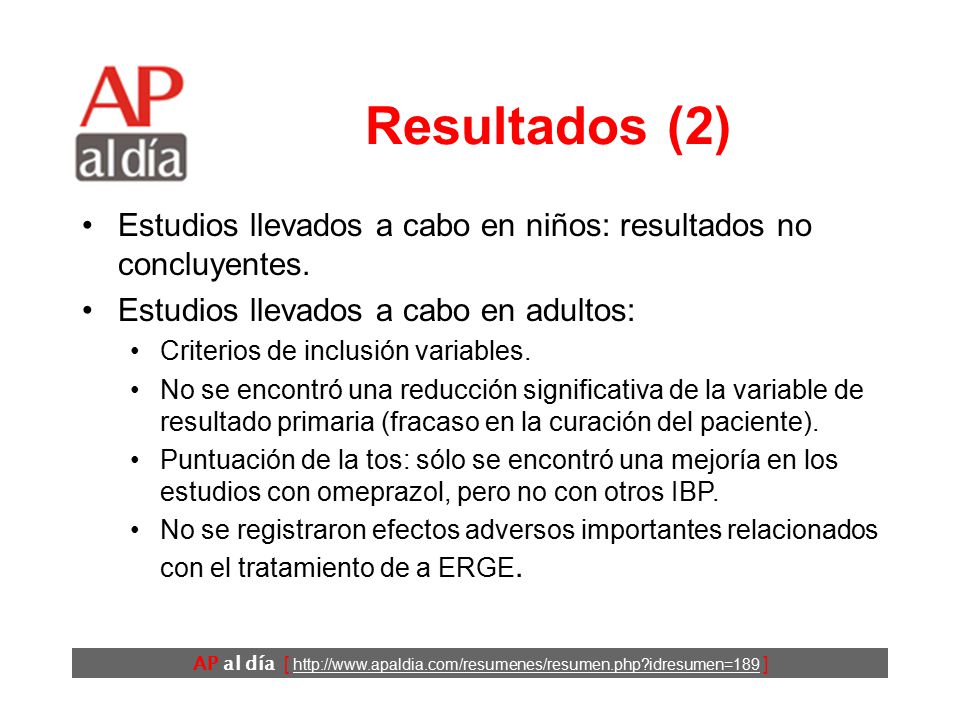 AP
al día

Resultados (2)

• Estudios llevados a cabo en niños: resultados no concluyentes.
• Estudios llevados a cabo en adultos:
  • Criterios de inclusión variables.
  • No se encontró una reducción significativa de la variable de resultado primaria (fracaso en la curación del paciente).
  • Puntuación de la tos: sólo se encontró una mejoría en los estudios con omeprazol, pero no con otros IBP.
  • No se registraron efectos adversos importantes relacionados con el tratamiento de a ERGE.

AP al día [ http://www.apaldia.com/resumenes/resumen.php?idresumen=189 ]